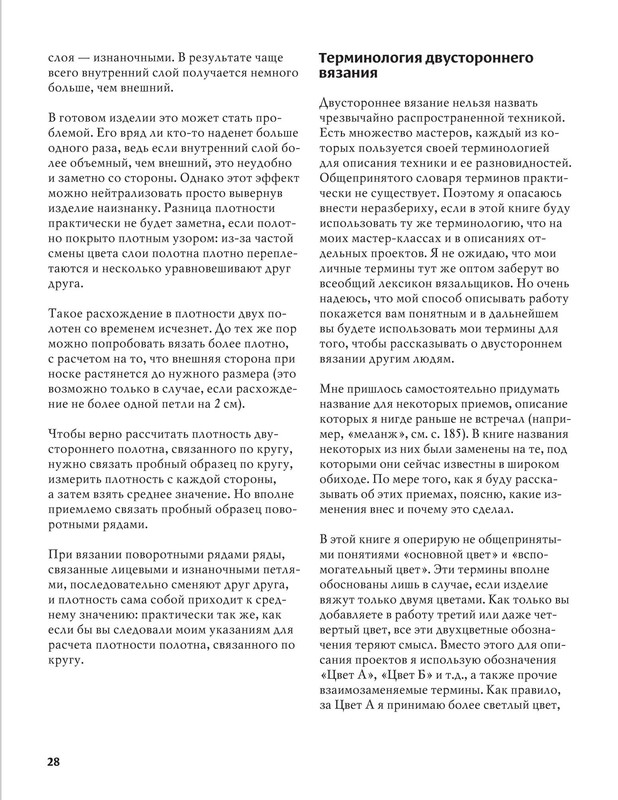 слоя — изнаночными. В результате чаще всего внутренний слой получается немного больше, чем внешний.

В готовом изделии это может стать проблемой. Его вряд ли кто-то наденет больше одного раза, ведь если внутренний слой более объемный, чем внешний, это неудобно и заметно со стороны. Однако этот эффект можно нейтрализовать просто вывернув изделие наизнанку. Разница плотности практически не будет заметна, если полотно покрыто плотным узором: из-за частой смены цвета слои полотна плотно переплетаются и несколько уравновешивают друг друга.

Такое расхождение в плотности двух полотен со временем исчезнет. До тех же пор можно попробовать вязать более плотно, с расчетом на то, что внешняя сторона при носке растянется до нужного размера (это возможно только в случае, если расхождение не более одной петли на 2 см).

Чтобы верно рассчитать плотность двустороннего полотна, связанного по кругу, нужно связать пробный образец по кругу, измерить плотность с каждой стороны, а затем взять среднее значение. Но вполне приемлемо связать пробный образец поворотными рядами.

При вязании поворотными рядами ряды, связанные лицевыми и изнаночными петлями, последовательно сменяют друг друга, и плотность сама собой приходит к среднему значению: практически так же, как если бы вы следовали моим указаниям для расчета плотности полотна, связанного по кругу.

Терминология двустороннего вязания

Двустороннее вязание нельзя назвать чрезвычайно распространенной техникой. Есть множество мастеров, каждый из которых пользуется своей терминологией для описания техники и ее разновидностей. Общепринятого словаря терминов практически не существует. Поэтому я опасаюсь внести неразбериху, если в этой книге буду использовать ту же терминологию, что на моих мастер-классах и в описаниях отдельных проектов. Я не ожидаю, что мои личные термины тут же оптом заберут во всеобщий лексикон вязальщиков. Но очень надеюсь, что мой способ описывать работу покажется вам понятным и в дальнейшем вы будете использовать мои термины для того, чтобы рассказывать о двустороннем вязании другим людям.

Мне пришлось самостоятельно придумать название для некоторых приемов, описание которых я нигде раньше не встречал (например, «меланж», см. с. 185). В книге названия некоторых из них были заменены на те, под которыми они сейчас известны в широком обиходе. По мере того, как я буду рассказывать об этих приемах, поясню, какие изменения внес и почему это сделал.

В этой книге я оперирую не общепринятыми понятиями «основной цвет» и «вспомогательный цвет». Эти термины вполне обоснованы лишь в случае, если изделие вяжут только двумя цветами. Как только вы добавляете в работу третий или даже четвертый цвет, все эти двухцветные обозначения теряют смысл. Вместо этого для описания проектов я использую обозначения «Цвет А», «Цвет Б» и т.д., а также прочие взаимозаменяемые термины. Как правило, за Цвет А я принимаю более светлый цвет,

28